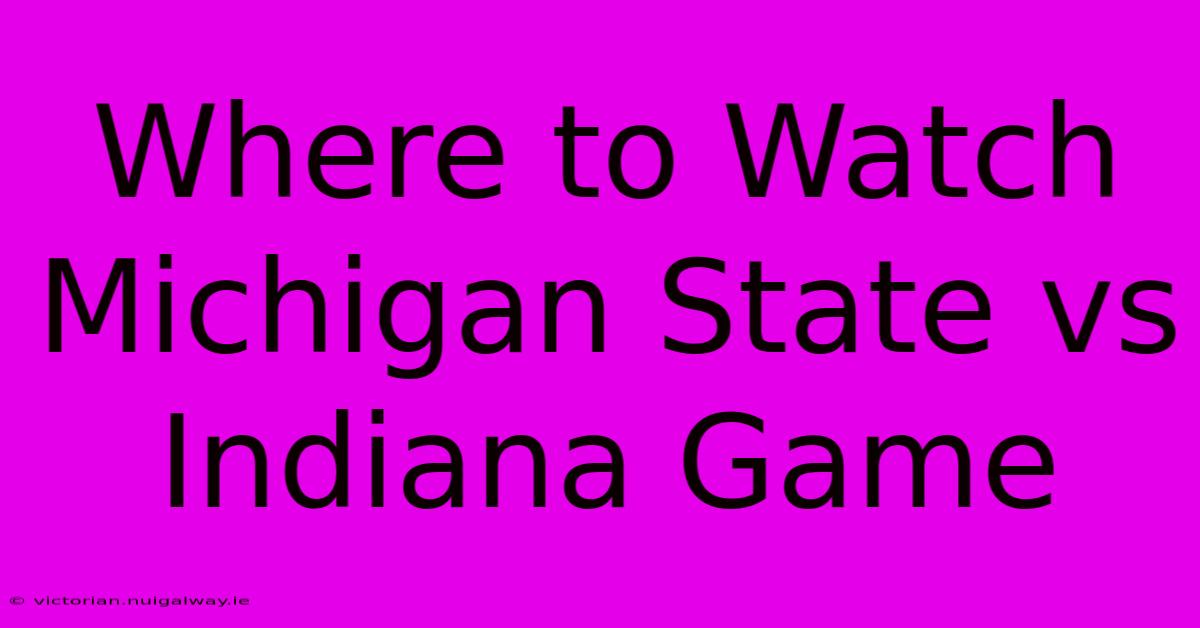 Where to Watch Michigan State vs Indiana Game

© victorian.nuigalway.ie